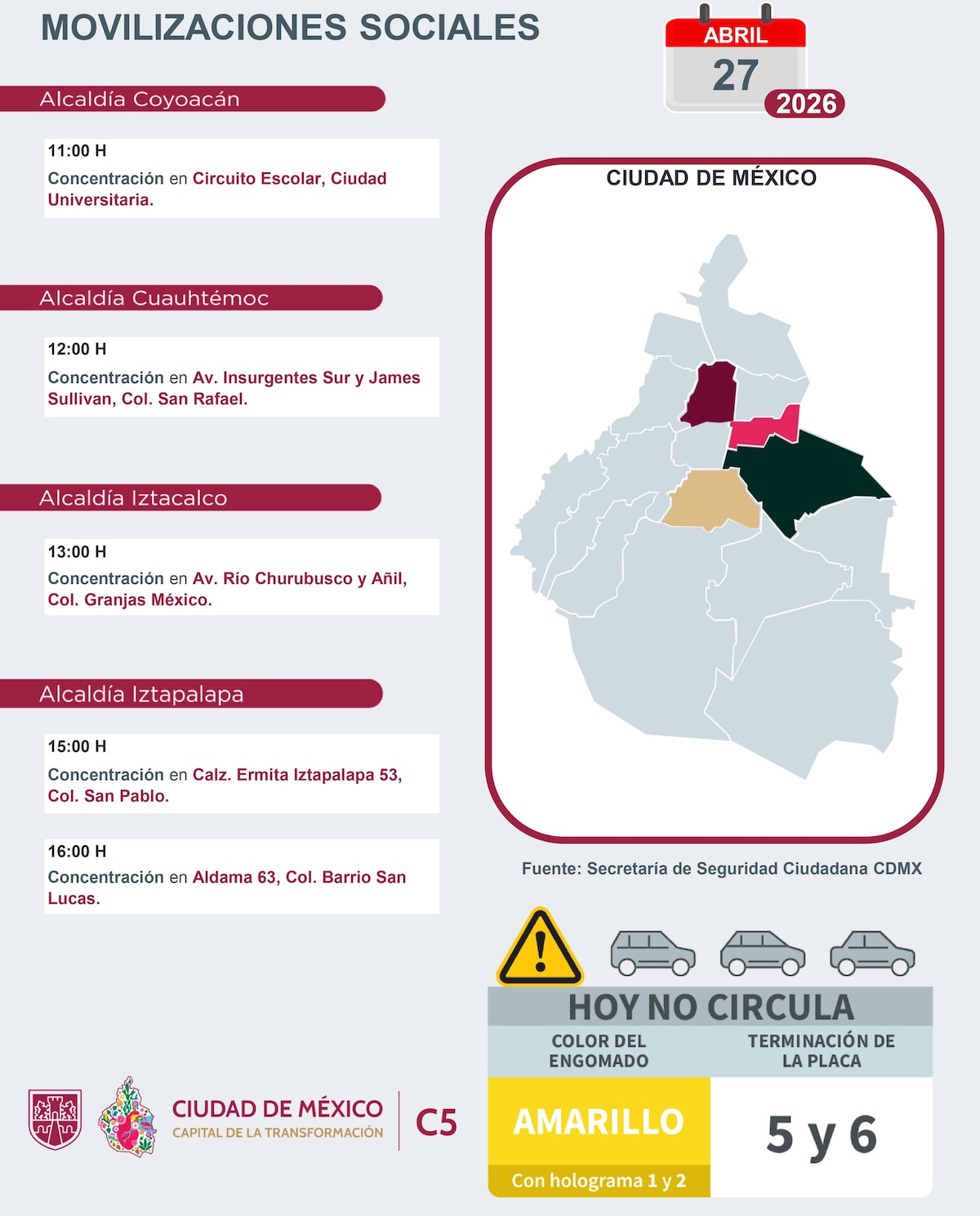 MOVILIZACIONES SOCIALES

ABRIL
27
2026

Alcaldía Coyoacán

11:00 H
Concentración en Circuito Escolar, Ciudad Universitaria.

Alcaldía Cuauhtémoc

12:00 H
Concentración en Av. Insurgentes Sur y James Sullivan, Col. San Rafael.

Alcaldía Iztacalco

13:00 H
Concentración en Av. Río Churubusco y Añil, Col. Granjas México.

Alcaldía Iztapalapa

15:00 H
Concentración en Calz. Ermita Iztapalapa 53, Col. San Pablo.

16:00 H
Concentración en Aldama 63, Col. Barrio San Lucas.

CIUDAD DE MÉXICO

Fuente: Secretaría de Seguridad Ciudadana CDMX

HOY NO CIRCULA

| COLOR DEL ENGOMADO | TERMINACIÓN DE LA PLACA |
|---|---|
| AMARILLO Con holograma 1 y 2 | 5 y 6 |

CIUDAD DE MÉXICO
CAPITAL DE LA TRANSFORMACIÓN
C5